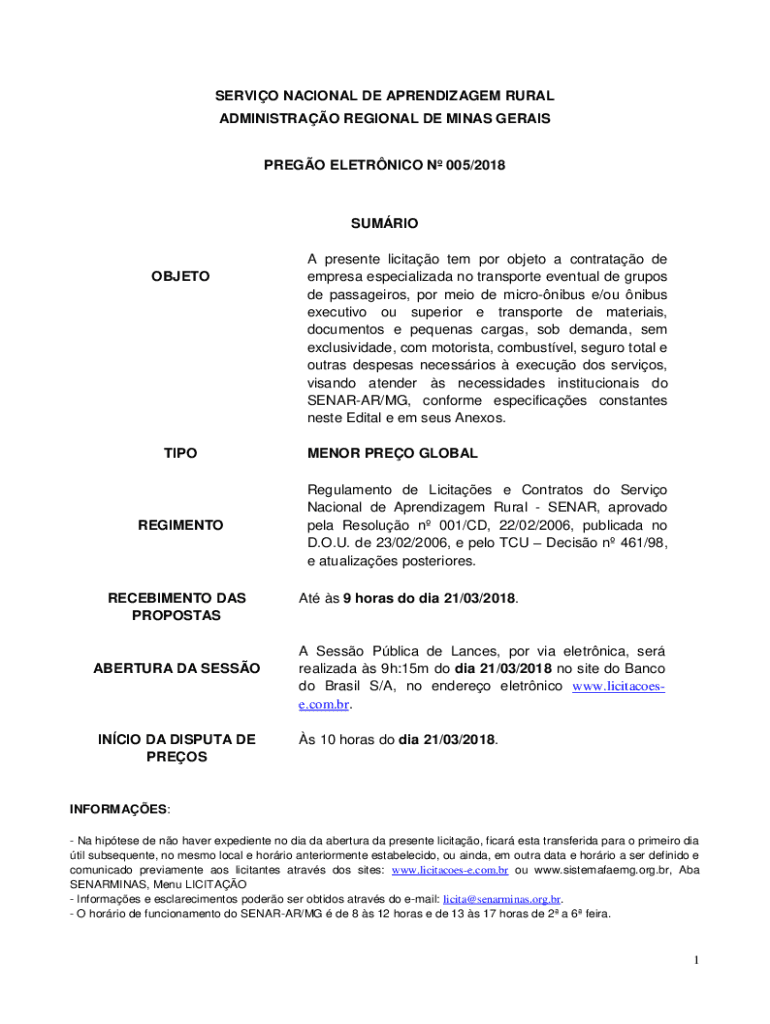 SERVIÇO NACIONAL DE APRENDIZAGEM RURAL
ADMINISTRAÇÃO REGIONAL DE MINAS GERAIS

PREGÃO ELETRÔNICO Nº 005/2018

SUMÁRIO

| | |
|---|---|
| OBJETO | A presente licitação tem por objeto a contratação de empresa especializada no transporte eventual de grupos de passageiros, por meio de micro-ônibus e/ou ônibus executivo ou superior e transporte de materiais, documentos e pequenas cargas, sob demanda, sem exclusividade, com motorista, combustível, seguro total e outras despesas necessários à execução dos serviços, visando atender às necessidades institucionais do SENAR-AR/MG, conforme especificações constantes neste Edital e em seus Anexos. |
| TIPO | MENOR PREÇO GLOBAL |
| REGIMENTO | Regulamento de Licitações e Contratos do Serviço Nacional de Aprendizagem Rural - SENAR, aprovado pela Resolução nº 001/CD, 22/02/2006, publicada no D.O.U. de 23/02/2006, e pelo TCU – Decisão nº 461/98, e atualizações posteriores. |
| RECEBIMENTO DAS PROPOSTAS | Até às 9 horas do dia 21/03/2018. |
| ABERTURA DA SESSÃO | A Sessão Pública de Lances, por via eletrônica, será realizada às 9h:15m do dia 21/03/2018 no site do Banco do Brasil S/A, no endereço eletrônico www.licitacoes-e.com.br. |
| INÍCIO DA DISPUTA DE PREÇOS | Às 10 horas do dia 21/03/2018. |

INFORMAÇÕES:

- Na hipótese de não haver expediente no dia da abertura da presente licitação, ficará esta transferida para o primeiro dia útil subsequente, no mesmo local e horário anteriormente estabelecido, ou ainda, em outra data e horário a ser definido e comunicado previamente aos licitantes através dos sites: www.licitacoes-e.com.br ou www.sistemafaemg.org.br, Aba SENARMINAS, Menu LICITAÇÃO
- Informações e esclarecimentos poderão ser obtidos através do e-mail: licita@senarminas.org.br.
- O horário de funcionamento do SENAR-AR/MG é de 8 às 12 horas e de 13 às 17 horas de 2ª a 6ª feira.

1